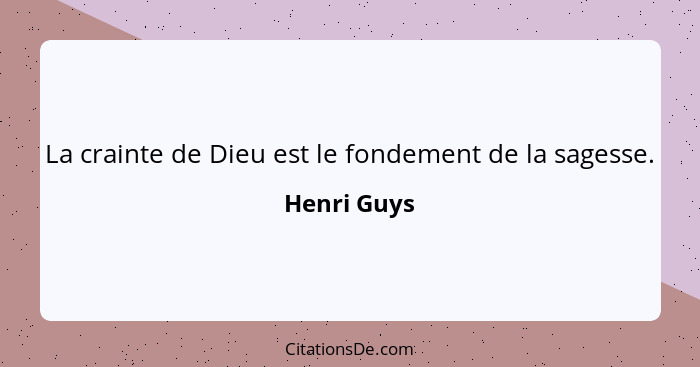 La crainte de Dieu est le fondement de la sagesse.

Henri Guys

CitationsDe.com